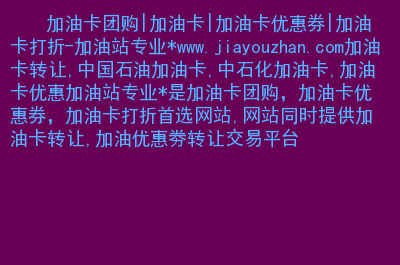 加油卡团购|加油卡|加油卡优惠券|加油卡打折-加油站专业*www.jiayouzhan.com加油卡转让,中国石油加油卡,中石化加油卡,加油卡优惠加油站专业*是加油卡团购，加油卡优惠券，加油卡打折首选网站,网站同时提供加油卡转让,加油优惠券转让交易平台